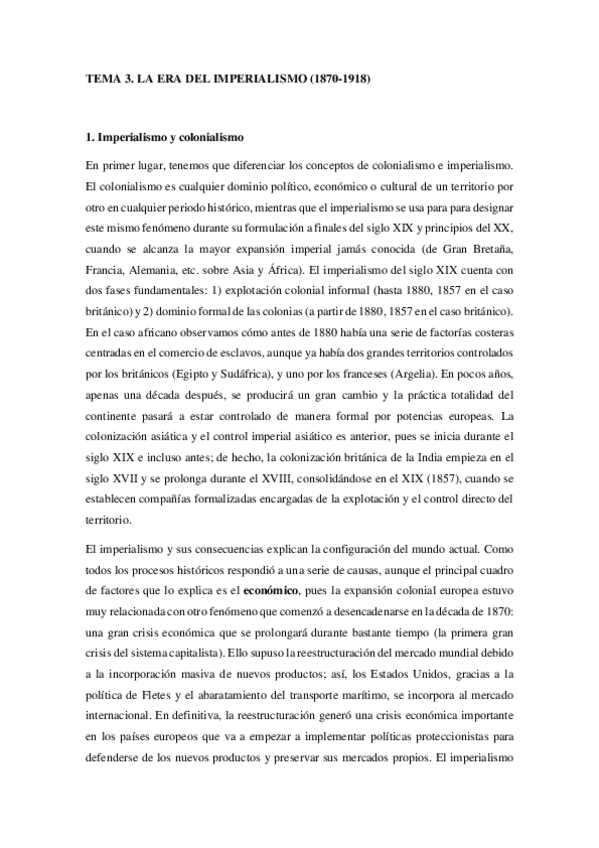 TEMA 3. LA ERA DEL IMPERIALISMO (1870-1918)

1. Imperialismo y colonialismo

En primer lugar, tenemos que diferenciar los conceptos de colonialismo e imperialismo. El colonialismo es cualquier dominio político, económico o cultural de un territorio por otro en cualquier periodo histórico, mientras que el imperialismo se usa para para designar este mismo fenómeno durante su formulación a finales del siglo XIX y principios del XX, cuando se alcanza la mayor expansión imperial jamás conocida (de Gran Bretaña, Francia, Alemania, etc. sobre Asia y África). El imperialismo del siglo XIX cuenta con dos fases fundamentales: 1) explotación colonial informal (hasta 1880, 1857 en el caso británico) y 2) dominio formal de las colonias (a partir de 1880, 1857 en el caso británico). En el caso africano observamos cómo antes de 1880 había una serie de factorías costeras centradas en el comercio de esclavos, aunque ya había dos grandes territorios controlados por los británicos (Egipto y Sudáfrica), y uno por los franceses (Argelia). En pocos años, apenas una década después, se producirá un gran cambio y la práctica totalidad del continente pasará a estar controlado de manera formal por potencias europeas. La colonización asiática y el control imperial asiático es anterior, pues se inicia durante el siglo XIX e incluso antes; de hecho, la colonización británica de la India empieza en el siglo XVII y se prolonga durante el XVIII, consolidándose en el XIX (1857), cuando se establecen compañías formalizadas encargadas de la explotación y el control directo del territorio.

El imperialismo y sus consecuencias explican la configuración del mundo actual. Como todos los procesos históricos respondió a una serie de causas, aunque el principal cuadro de factores que lo explica es el económico, pues la expansión colonial europea estuvo muy relacionada con otro fenómeno que comenzó a desencadenarse en la década de 1870: una gran crisis económica que se prolongará durante bastante tiempo (la primera gran crisis del sistema capitalista). Ello supuso la reestructuración del mercado mundial debido a la incorporación masiva de nuevos productos; así, los Estados Unidos, gracias a la política de Fletes y el abaratamiento del transporte marítimo, se incorpora al mercado internacional. En definitiva, la reestructuración generó una crisis económica importante en los países europeos que va a empezar a implementar políticas proteccionistas para defenderse de los nuevos productos y preservar sus mercados propios. El imperialismo